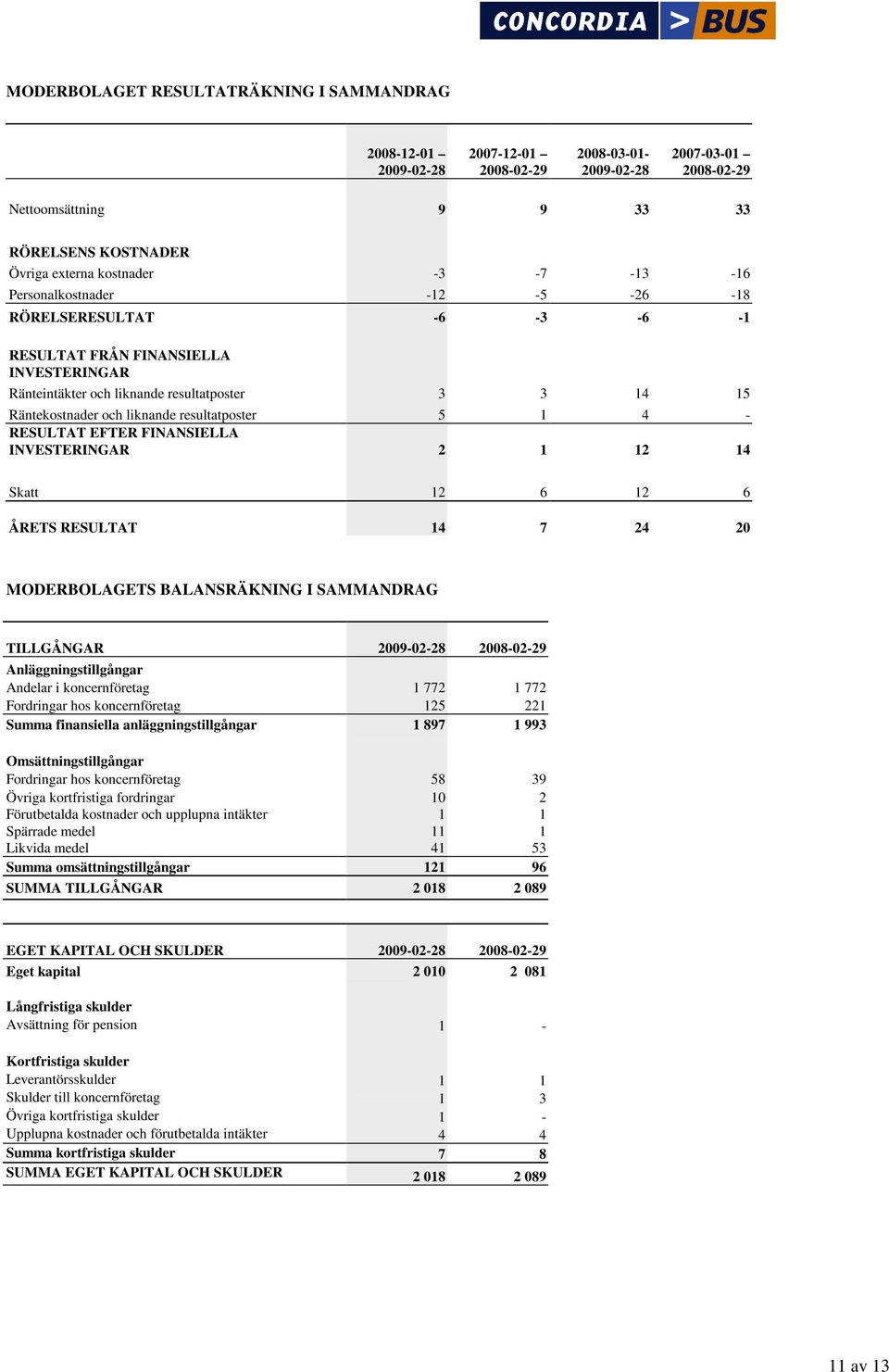 CONCORDIA > BUS

MODERBOLAGET RESULTATRÄKNING I SAMMANDRAG

| | 2008-12-01 – 2009-02-28 | 2007-12-01 – 2008-02-29 | 2008-03-01- 2009-02-28 | 2007-03-01 – 2008-02-29 |
|---|---|---|---|---|
| Nettoomsättning | 9 | 9 | 33 | 33 |
| RÖRELSENS KOSTNADER | | | | |
| Övriga externa kostnader | -3 | -7 | -13 | -16 |
| Personalkostnader | -12 | -5 | -26 | -18 |
| RÖRELSERESULTAT | -6 | -3 | -6 | -1 |
| RESULTAT FRÅN FINANSIELLA INVESTERINGAR | | | | |
| Ränteintäkter och liknande resultatposter | 3 | 3 | 14 | 15 |
| Räntekostnader och liknande resultatposter | 5 | 1 | 4 | - |
| RESULTAT EFTER FINANSIELLA INVESTERINGAR | 2 | 1 | 12 | 14 |
| Skatt | 12 | 6 | 12 | 6 |
| ÅRETS RESULTAT | 14 | 7 | 24 | 20 |

MODERBOLAGETS BALANSRÄKNING I SAMMANDRAG

| TILLGÅNGAR | 2009-02-28 | 2008-02-29 |
|---|---|---|
| Anläggningstillgångar | | |
| Andelar i koncernföretag | 1 772 | 1 772 |
| Fordringar hos koncernföretag | 125 | 221 |
| Summa finansiella anläggningstillgångar | 1 897 | 1 993 |
| Omsättningstillgångar | | |
| Fordringar hos koncernföretag | 58 | 39 |
| Övriga kortfristiga fordringar | 10 | 2 |
| Förutbetalda kostnader och upplupna intäkter | 1 | 1 |
| Spärrade medel | 11 | 1 |
| Likvida medel | 41 | 53 |
| Summa omsättningstillgångar | 121 | 96 |
| SUMMA TILLGÅNGAR | 2 018 | 2 089 |

| EGET KAPITAL OCH SKULDER | 2009-02-28 | 2008-02-29 |
|---|---|---|
| Eget kapital | 2 010 | 2 081 |
| Långfristiga skulder | | |
| Avsättning för pension | 1 | - |
| Kortfristiga skulder | | |
| Leverantörsskulder | 1 | 1 |
| Skulder till koncernföretag | 1 | 3 |
| Övriga kortfristiga skulder | 1 | - |
| Upplupna kostnader och förutbetalda intäkter | 4 | 4 |
| Summa kortfristiga skulder | 7 | 8 |
| SUMMA EGET KAPITAL OCH SKULDER | 2 018 | 2 089 |

11 av 13